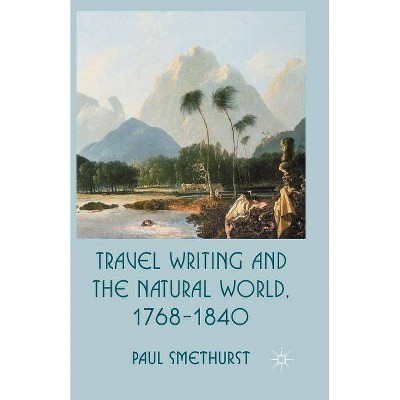 TRAVEL WRITING AND THE NATURAL WORLD, 1768–1840

PAUL SMETHURST